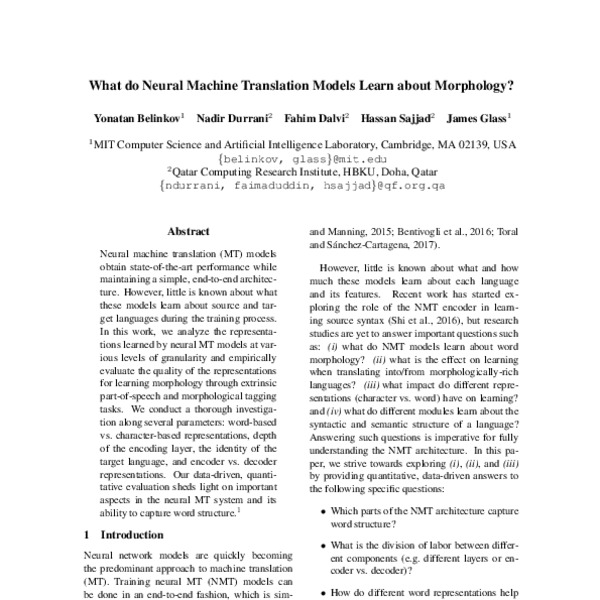 What do Neural Machine Translation Models Learn about Morphology?

Yonatan Belinkov$^1$ Nadir Durrani$^2$ Fahim Dalvi$^2$ Hassan Sajjad$^2$ James Glass$^1$

$^1$MIT Computer Science and Artificial Intelligence Laboratory, Cambridge, MA 02139, USA
{belinkov, glass}@mit.edu
$^2$Qatar Computing Research Institute, HBKU, Doha, Qatar
{ndurrani, faimaduddin, hsajjad}@qf.org.qa

Abstract

Neural machine translation (MT) models obtain state-of-the-art performance while maintaining a simple, end-to-end architecture. However, little is known about what these models learn about source and target languages during the training process. In this work, we analyze the representations learned by neural MT models at various levels of granularity and empirically evaluate the quality of the representations for learning morphology through extrinsic part-of-speech and morphological tagging tasks. We conduct a thorough investigation along several parameters: word-based vs. character-based representations, depth of the encoding layer, the identity of the target language, and encoder vs. decoder representations. Our data-driven, quantitative evaluation sheds light on important aspects in the neural MT system and its ability to capture word structure.$^1$

1 Introduction

Neural network models are quickly becoming the predominant approach to machine translation (MT). Training neural MT (NMT) models can be done in an end-to-end fashion, which is sim-

and Manning, 2015; Bentivogli et al., 2016; Toral and Sánchez-Cartagena, 2017).

However, little is known about what and how much these models learn about each language and its features. Recent work has started exploring the role of the NMT encoder in learning source syntax (Shi et al., 2016), but research studies are yet to answer important questions such as: (i) what do NMT models learn about word morphology? (ii) what is the effect on learning when translating into/from morphologically-rich languages? (iii) what impact do different representations (character vs. word) have on learning? and (iv) what do different modules learn about the syntactic and semantic structure of a language? Answering such questions is imperative for fully understanding the NMT architecture. In this paper, we strive towards exploring (i), (ii), and (iii) by providing quantitative, data-driven answers to the following specific questions:

• Which parts of the NMT architecture capture word structure?

• What is the division of labor between different components (e.g. different layers or encoder vs. decoder)?

• How do different word representations help